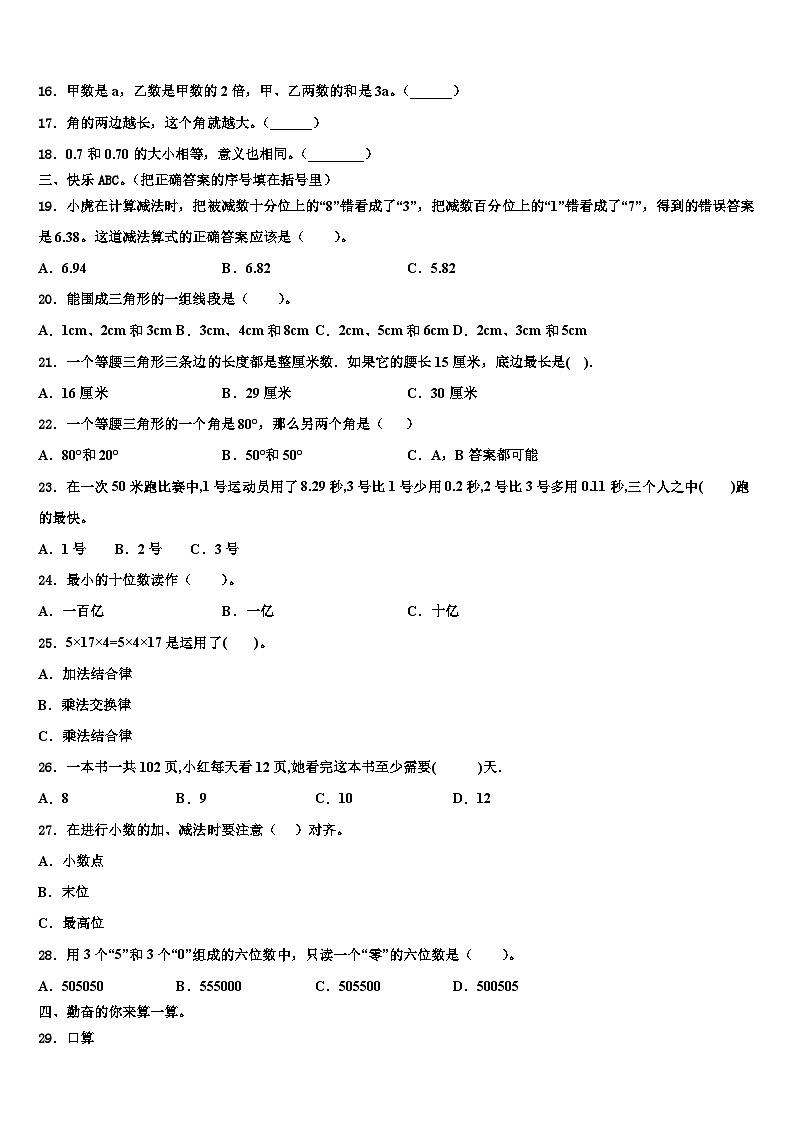 16．甲数是 a，乙数是甲数的 2 倍，甲、乙两数的和是 3a。（______）

17．角的两边越长，这个角就越大。（______）

18．0.7 和 0.70 的大小相等，意义也相同。（________）

三、快乐 ABC。（把正确答案的序号填在括号里）

19．小虎在计算减法时，把被减数十分位上的“8”错看成了“3”，把减数百分位上的“1”错看成了“7”，得到的错误答案是 6.38。这道减法算式的正确答案应该是（　　）。

A．6.94　　B．6.82　　C．5.82

20．能围成三角形的一组线段是（　　）。

A．1cm、2cm 和 3cm B．3cm、4cm 和 8cm C．2cm、5cm 和 6cm D．2cm、3cm 和 5cm

21．一个等腰三角形三条边的长度都是整厘米数．如果它的腰长 15 厘米，底边最长是(　).

A．16 厘米　　B．29 厘米　　C．30 厘米

22．一个等腰三角形的一个角是 80°，那么另两个角是（　　）

A．80°和 20°　　B．50°和 50°　　C．A，B 答案都可能

23．在一次 50 米跑比赛中,1 号运动员用了 8.29 秒,3 号比 1 号少用 0.2 秒,2 号比 3 号多用 0.11 秒,三个人之中(　　)跑的最快。

A．1 号　B．2 号　C．3 号

24．最小的十位数读作（　　）。

A．一百亿　　B．一亿　　C．十亿

25．5×17×4=5×4×17 是运用了(　　)。

A．加法结合律

B．乘法交换律

C．乘法结合律

26．一本书一共 102 页,小红每天看 12 页,她看完这本书至少需要(　　)天.

A．8　　B．9　　C．10　　D．12

27．在进行小数的加、减法时要注意（　）对齐。

A．小数点

B．末位

C．最高位

28．用 3 个“5”和 3 个“0”组成的六位数中，只读一个“零”的六位数是（　　）。

A．505050　　B．555000　　C．505500　　D．500505

四、勤奋的你来算一算。

29．口算